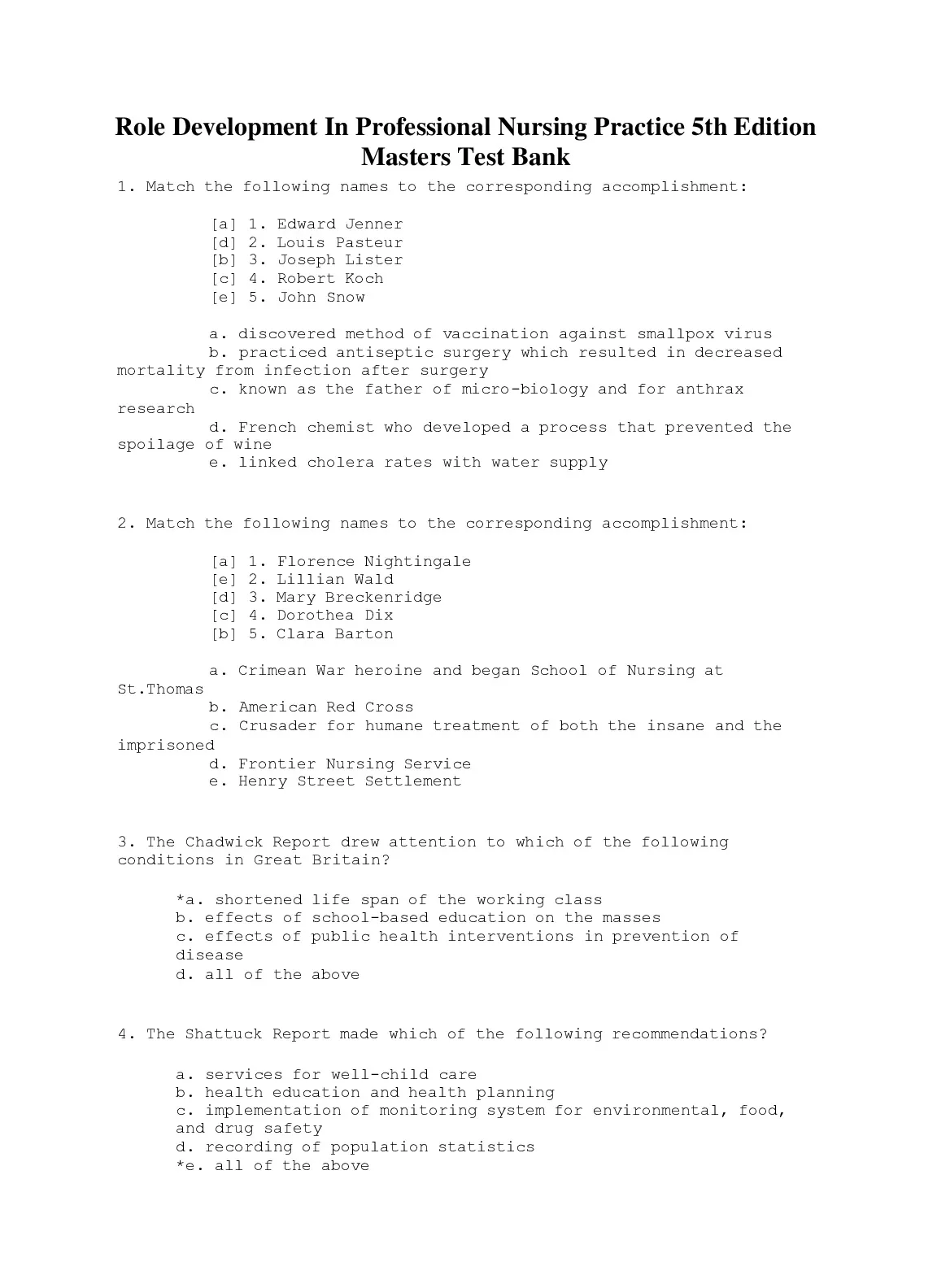 Role Development In Professional Nursing Practice 5th Edition Masters Test Bank

1. Match the following names to the corresponding accomplishment:

[a] 1. Edward Jenner
[d] 2. Louis Pasteur
[b] 3. Joseph Lister
[c] 4. Robert Koch
[e] 5. John Snow

a. discovered method of vaccination against smallpox virus
b. practiced antiseptic surgery which resulted in decreased mortality from infection after surgery
c. known as the father of micro-biology and for anthrax research
d. French chemist who developed a process that prevented the spoilage of wine
e. linked cholera rates with water supply

2. Match the following names to the corresponding accomplishment:

[a] 1. Florence Nightingale
[e] 2. Lillian Wald
[d] 3. Mary Breckenridge
[c] 4. Dorothea Dix
[b] 5. Clara Barton

a. Crimean War heroine and began School of Nursing at St.Thomas
b. American Red Cross
c. Crusader for humane treatment of both the insane and the imprisoned
d. Frontier Nursing Service
e. Henry Street Settlement

3. The Chadwick Report drew attention to which of the following conditions in Great Britain?

*a. shortened life span of the working class
b. effects of school-based education on the masses
c. effects of public health interventions in prevention of disease
d. all of the above

4. The Shattuck Report made which of the following recommendations?

a. services for well-child care
b. health education and health planning
c. implementation of monitoring system for environmental, food, and drug safety
d. recording of population statistics
*e. all of the above